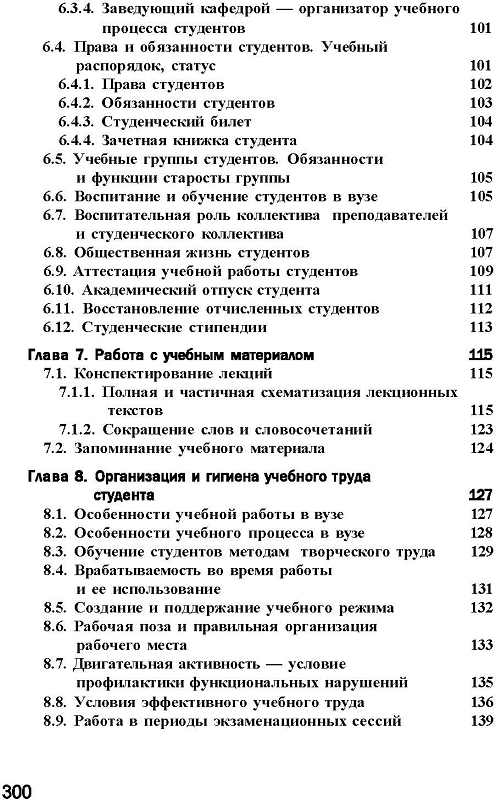 6.3.4. Заведующий кафедрой — организатор учебного процесса студентов 101
6.4. Права и обязанности студентов. Учебный распорядок, статус 101
6.4.1. Права студентов 102
6.4.2. Обязанности студентов 103
6.4.3. Студенческий билет 104
6.4.4. Зачетная книжка студента 104
6.5. Учебные группы студентов. Обязанности и функции старосты группы 105
6.6. Воспитание и обучение студентов в вузе 105
6.7. Воспитательная роль коллектива преподавателей и студенческого коллектива 107
6.8. Общественная жизнь студентов 107
6.9. Аттестация учебной работы студентов 109
6.10. Академический отпуск студента 111
6.11. Восстановление отчисленных студентов 112
6.12. Студенческие стипендии 113

Глава 7. Работа с учебным материалом 115
7.1. Конспектирование лекций 115
7.1.1. Полная и частичная схематизация лекционных текстов 115
7.1.2. Сокращение слов и словосочетаний 123
7.2. Запоминание учебного материала 124

Глава 8. Организация и гигиена учебного труда студента 127
8.1. Особенности учебной работы в вузе 127
8.2. Особенности учебного процесса в вузе 128
8.3. Обучение студентов методам творческого труда 129
8.4. Врабатываемость во время работы и ее использование 131
8.5. Создание и поддержание учебного режима 132
8.6. Рабочая поза и правильная организация рабочего места 133
8.7. Двигательная активность — условие профилактики функциональных нарушений 135
8.8. Условия эффективного учебного труда 136
8.9. Работа в периоды экзаменационных сессий 139

300